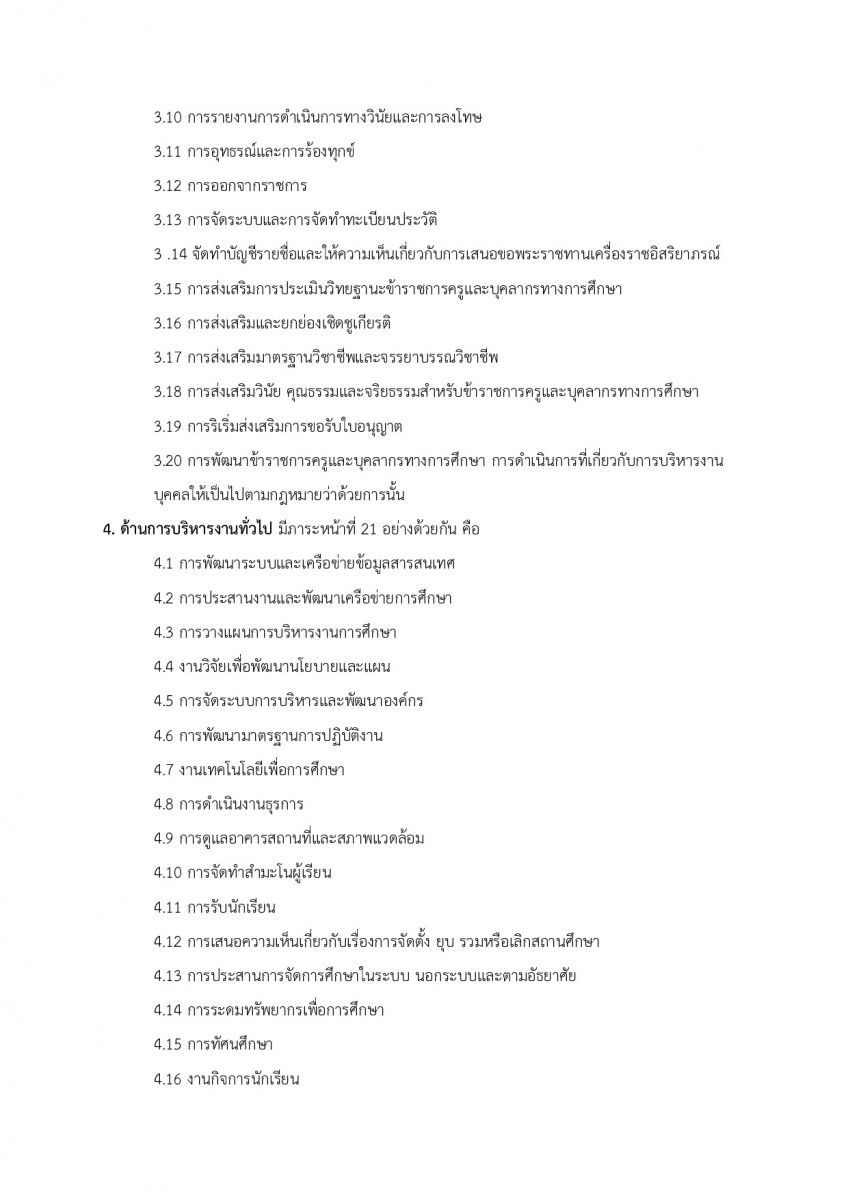 3.10 การรายงานการดำเนินการทางวินัยและการลงโทษ

3.11 การอุทธรณ์และการร้องทุกข์

3.12 การออกจากราชการ

3.13 การจัดระบบและการจัดทำทะเบียนประวัติ

3 .14 จัดทำบัญชีรายชื่อและให้ความเห็นเกี่ยวกับการเสนอขอพระราชทานเครื่องราชอิสริยาภรณ์

3.15 การส่งเสริมการประเมินวิทยฐานะข้าราชการครูและบุคลากรทางการศึกษา

3.16 การส่งเสริมและยกย่องเชิดชูเกียรติ

3.17 การส่งเสริมมาตรฐานวิชาชีพและจรรยาบรรณวิชาชีพ

3.18 การส่งเสริมวินัย คุณธรรมและจริยธรรมสำหรับข้าราชการครูและบุคลากรทางการศึกษา

3.19 การริเริ่มส่งเสริมการขอรับใบอนุญาต

3.20 การพัฒนาข้าราชการครูและบุคลากรทางการศึกษา การดำเนินการที่เกี่ยวกับการบริหารงานบุคคลให้เป็นไปตามกฎหมายว่าด้วยการนั้น

4. ด้านการบริหารงานทั่วไป มีภาระหน้าที่ 21 อย่างด้วยกัน คือ

4.1 การพัฒนาระบบและเครือข่ายข้อมูลสารสนเทศ

4.2 การประสานงานและพัฒนาเครือข่ายการศึกษา

4.3 การวางแผนการบริหารงานการศึกษา

4.4 งานวิจัยเพื่อพัฒนานโยบายและแผน

4.5 การจัดระบบการบริหารและพัฒนาองค์กร

4.6 การพัฒนามาตรฐานการปฏิบัติงาน

4.7 งานเทคโนโลยีเพื่อการศึกษา

4.8 การดำเนินงานธุรการ

4.9 การดูแลอาคารสถานที่และสภาพแวดล้อม

4.10 การจัดทำสำมะโนผู้เรียน

4.11 การรับนักเรียน

4.12 การเสนอความเห็นเกี่ยวกับเรื่องการจัดตั้ง ยุบ รวมหรือเลิกสถานศึกษา

4.13 การประสานการจัดการศึกษาในระบบ นอกระบบและตามอัธยาศัย

4.14 การระดมทรัพยากรเพื่อการศึกษา

4.15 การทัศนศึกษา

4.16 งานกิจการนักเรียน